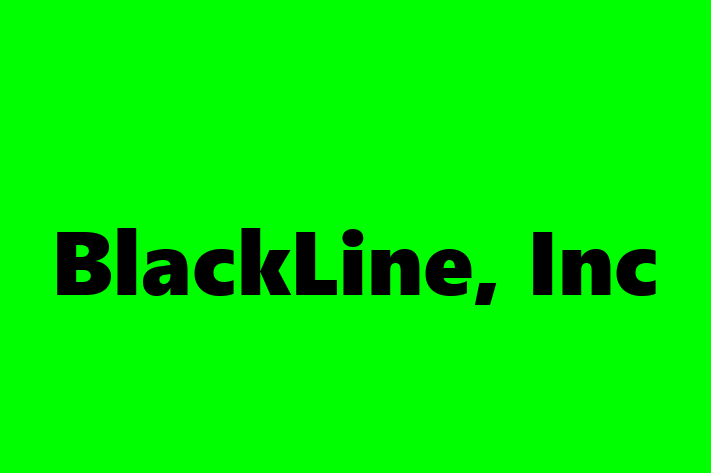 BlackLine, Inc